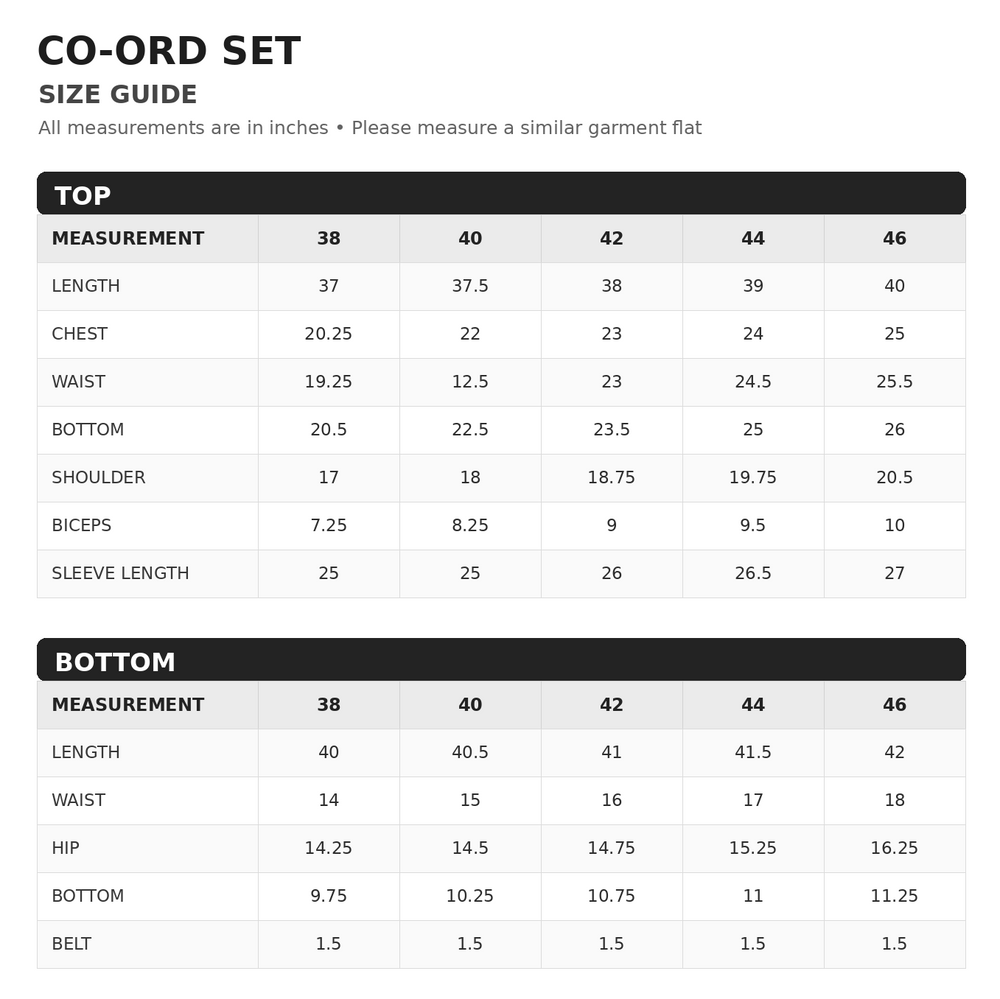 CO-ORD SET

SIZE GUIDE

All measurements are in inches • Please measure a similar garment flat

TOP

| MEASUREMENT | 38 | 40 | 42 | 44 | 46 |
|---|---|---|---|---|---|
| LENGTH | 37 | 37.5 | 38 | 39 | 40 |
| CHEST | 20.25 | 22 | 23 | 24 | 25 |
| WAIST | 19.25 | 12.5 | 23 | 24.5 | 25.5 |
| BOTTOM | 20.5 | 22.5 | 23.5 | 25 | 26 |
| SHOULDER | 17 | 18 | 18.75 | 19.75 | 20.5 |
| BICEPS | 7.25 | 8.25 | 9 | 9.5 | 10 |
| SLEEVE LENGTH | 25 | 25 | 26 | 26.5 | 27 |

BOTTOM

| MEASUREMENT | 38 | 40 | 42 | 44 | 46 |
|---|---|---|---|---|---|
| LENGTH | 40 | 40.5 | 41 | 41.5 | 42 |
| WAIST | 14 | 15 | 16 | 17 | 18 |
| HIP | 14.25 | 14.5 | 14.75 | 15.25 | 16.25 |
| BOTTOM | 9.75 | 10.25 | 10.75 | 11 | 11.25 |
| BELT | 1.5 | 1.5 | 1.5 | 1.5 | 1.5 |